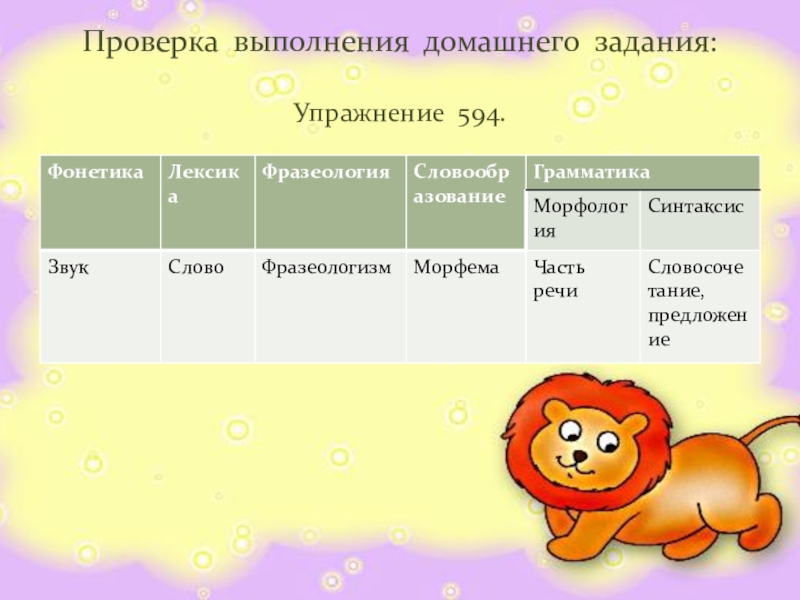 Проверка выполнения домашнего задания:

Упражнение 594.

| Фонетика | Лексика | Фразеология | Словообразование | Грамматика | |
|---|---|---|---|---|---|
| | | | | Морфология | Синтаксис |
| Звук | Слово | Фразеологизм | Морфема | Часть речи | Словосочетание, предложение |